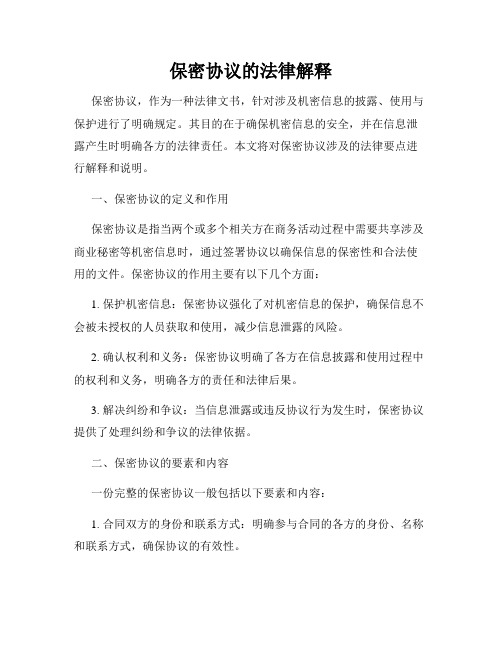 保密协议的法律解释

保密协议，作为一种法律文书，针对涉及机密信息的披露、使用与保护进行了明确规定。其目的在于确保机密信息的安全，并在信息泄露产生时明确各方的法律责任。本文将对保密协议涉及的法律要点进行解释和说明。

一、保密协议的定义和作用

保密协议是指当两个或多个相关方在商务活动过程中需要共享涉及商业秘密等机密信息时，通过签署协议以确保信息的保密性和合法使用的文件。保密协议的作用主要有以下几个方面：

1. 保护机密信息：保密协议强化了对机密信息的保护，确保信息不会被未授权的人员获取和使用，减少信息泄露的风险。

2. 确认权利和义务：保密协议明确了各方在信息披露和使用过程中的权利和义务，明确各方的责任和法律后果。

3. 解决纠纷和争议：当信息泄露或违反协议行为发生时，保密协议提供了处理纠纷和争议的法律依据。

二、保密协议的要素和内容

一份完整的保密协议一般包括以下要素和内容：

1. 合同双方的身份和联系方式：明确参与合同的各方的身份、名称和联系方式，确保协议的有效性。